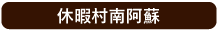 休暇村南阿蘇